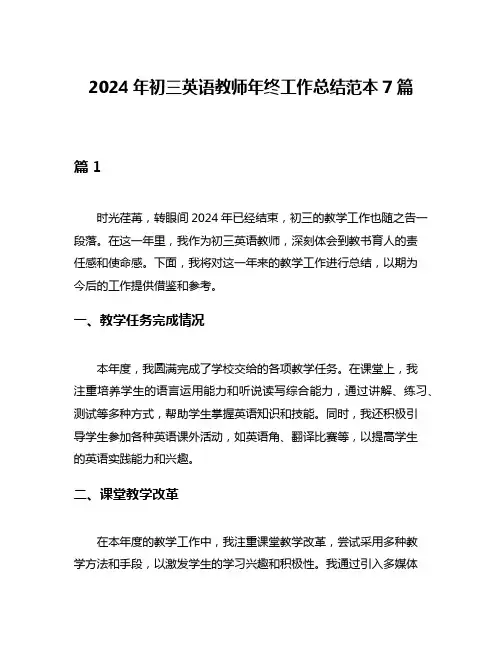 2024 年初三英语教师年终工作总结范本 7 篇

篇 1

时光荏苒，转眼间 2024 年已经结束，初三的教学工作也随之告一段落。在这一年里，我作为初三英语教师，深刻体会到教书育人的责任感和使命感。下面，我将对这一年来的教学工作进行总结，以期为今后的工作提供借鉴和参考。

一、教学任务完成情况

本年度，我圆满完成了学校交给的各项教学任务。在课堂上，我注重培养学生的语言运用能力和听说读写综合能力，通过讲解、练习、测试等多种方式，帮助学生掌握英语知识和技能。同时，我还积极引导学生参加各种英语课外活动，如英语角、翻译比赛等，以提高学生的英语实践能力和兴趣。

二、课堂教学改革

在本年度的教学工作中，我注重课堂教学改革，尝试采用多种教学方法和手段，以激发学生的学习兴趣和积极性。我通过引入多媒体